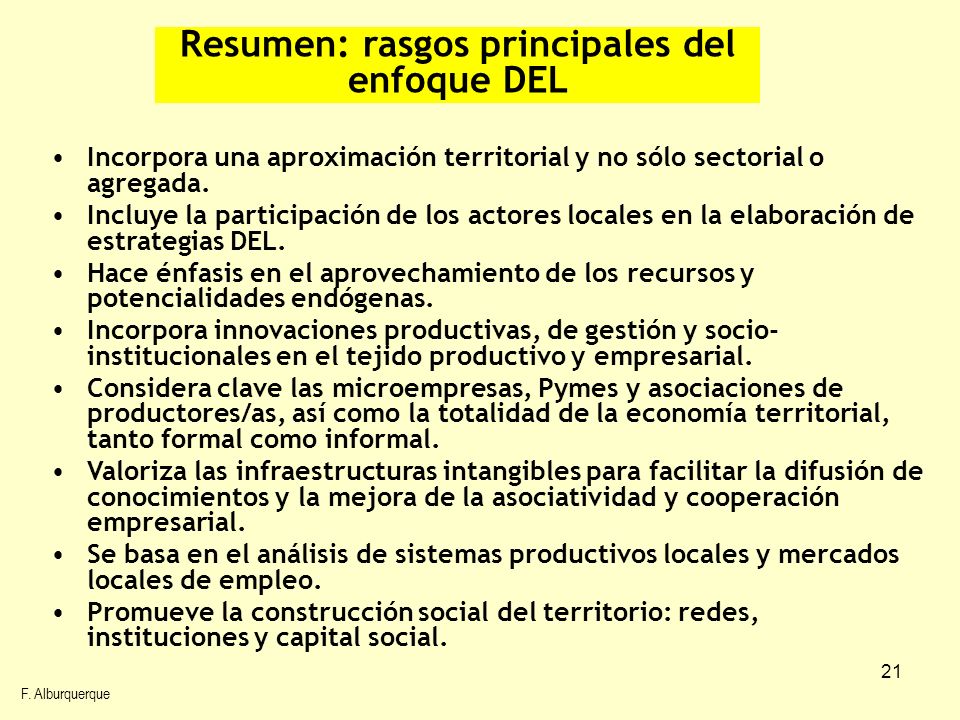 Resumen: rasgos principales del enfoque DEL

• Incorpora una aproximación territorial y no sólo sectorial o agregada.
• Incluye la participación de los actores locales en la elaboración de estrategias DEL.
• Hace énfasis en el aprovechamiento de los recursos y potencialidades endógenas.
• Incorpora innovaciones productivas, de gestión y socio-institucionales en el tejido productivo y empresarial.
• Considera clave las microempresas, Pymes y asociaciones de productores/as, así como la totalidad de la economía territorial, tanto formal como informal.
• Valoriza las infraestructuras intangibles para facilitar la difusión de conocimientos y la mejora de la asociatividad y cooperación empresarial.
• Se basa en el análisis de sistemas productivos locales y mercados locales de empleo.
• Promueve la construcción social del territorio: redes, instituciones y capital social.

21

F. Alburquerque